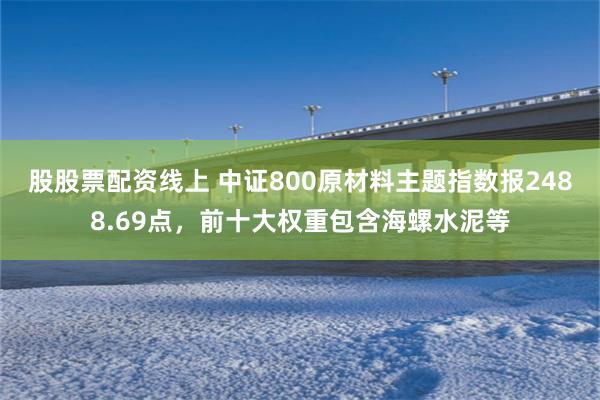 股股票配资线上 中证800原材料主题指数报2488.69点，前十大权重包含海螺水泥等